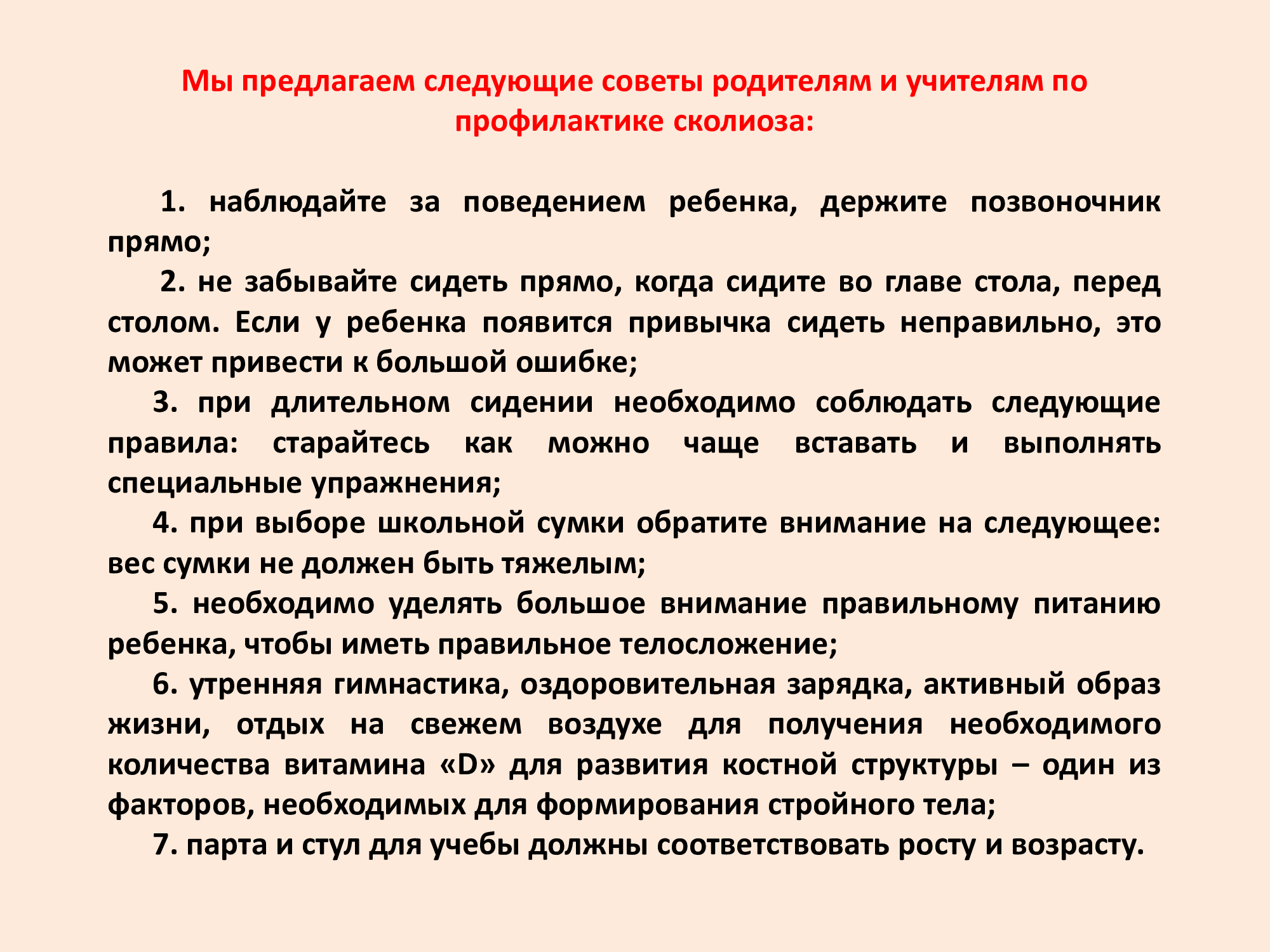 Мы предлагаем следующие советы родителям и учителям по профилактике сколиоза:

1. наблюдайте за поведением ребенка, держите позвоночник прямо;

2. не забывайте сидеть прямо, когда сидите во главе стола, перед столом. Если у ребенка появится привычка сидеть неправильно, это может привести к большой ошибке;

3. при длительном сидении необходимо соблюдать следующие правила: старайтесь как можно чаще вставать и выполнять специальные упражнения;

4. при выборе школьной сумки обратите внимание на следующее: вес сумки не должен быть тяжелым;

5. необходимо уделять большое внимание правильному питанию ребенка, чтобы иметь правильное телосложение;

6. утренняя гимнастика, оздоровительная зарядка, активный образ жизни, отдых на свежем воздухе для получения необходимого количества витамина «D» для развития костной структуры – один из факторов, необходимых для формирования стройного тела;

7. парта и стул для учебы должны соответствовать росту и возрасту.